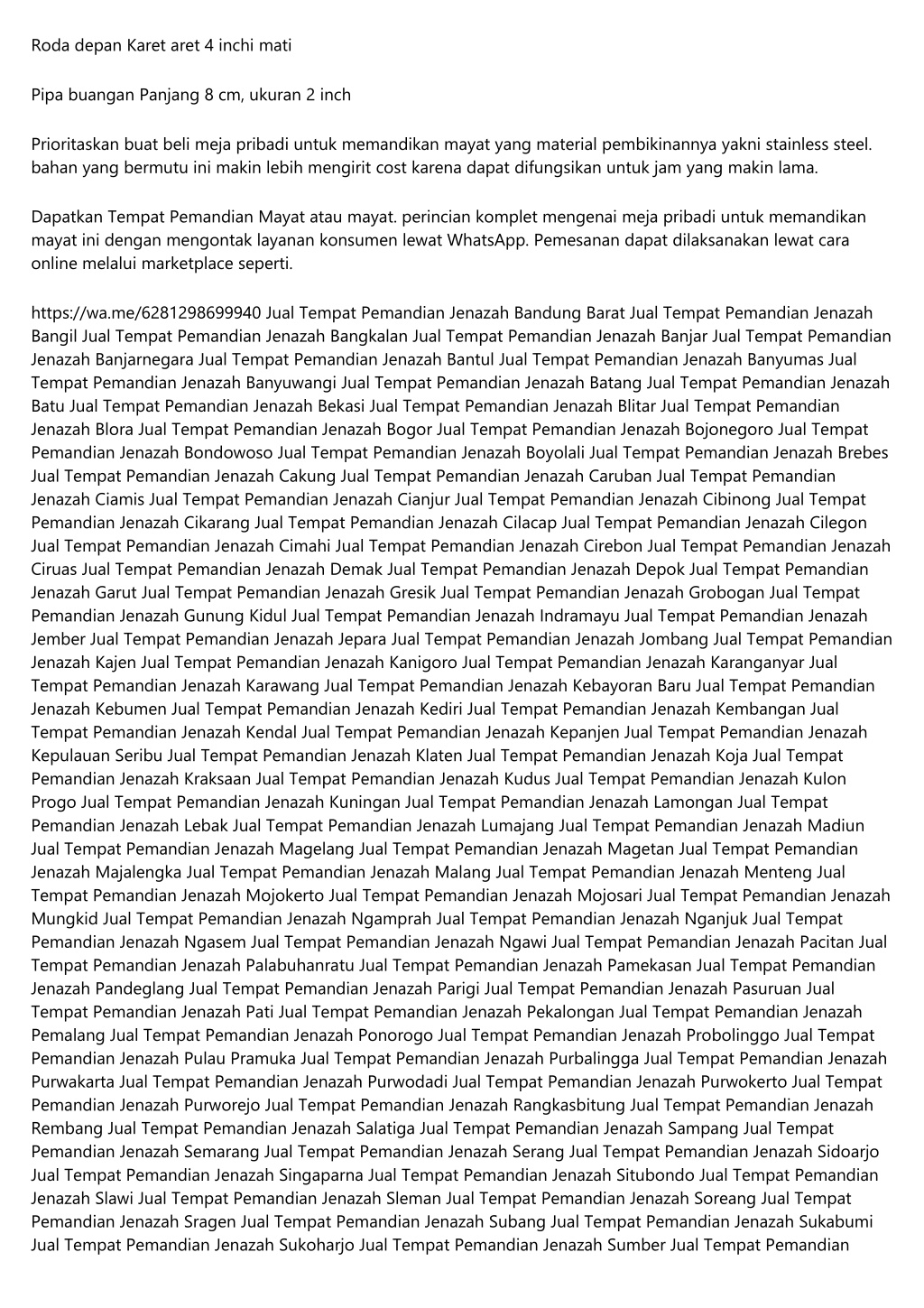 Roda depan Karet aret 4 inchi mati

Pipa buangan Panjang 8 cm, ukuran 2 inch

Prioritaskan buat beli meja pribadi untuk memandikan mayat yang material pembikinannya yakni stainless steel. bahan yang bermutu ini makin lebih mengirit cost karena dapat difungsikan untuk jam yang makin lama.

Dapatkan Tempat Pemandian Mayat atau mayat. perincian komplet mengenai meja pribadi untuk memandikan mayat ini dengan mengontak layanan konsumen lewat WhatsApp. Pemesanan dapat dilaksanakan lewat cara online melalui marketplace seperti.

https://wa.me/6281298699940 Jual Tempat Pemandian Jenazah Bandung Barat Jual Tempat Pemandian Jenazah Bangil Jual Tempat Pemandian Jenazah Bangkalan Jual Tempat Pemandian Jenazah Banjar Jual Tempat Pemandian Jenazah Banjarnegara Jual Tempat Pemandian Jenazah Bantul Jual Tempat Pemandian Jenazah Banyumas Jual Tempat Pemandian Jenazah Banyuwangi Jual Tempat Pemandian Jenazah Batang Jual Tempat Pemandian Jenazah Batu Jual Tempat Pemandian Jenazah Bekasi Jual Tempat Pemandian Jenazah Blitar Jual Tempat Pemandian Jenazah Blora Jual Tempat Pemandian Jenazah Bogor Jual Tempat Pemandian Jenazah Bojonegoro Jual Tempat Pemandian Jenazah Bondowoso Jual Tempat Pemandian Jenazah Boyolali Jual Tempat Pemandian Jenazah Brebes Jual Tempat Pemandian Jenazah Cakung Jual Tempat Pemandian Jenazah Caruban Jual Tempat Pemandian Jenazah Ciamis Jual Tempat Pemandian Jenazah Cianjur Jual Tempat Pemandian Jenazah Cibinong Jual Tempat Pemandian Jenazah Cikarang Jual Tempat Pemandian Jenazah Cilacap Jual Tempat Pemandian Jenazah Cilegon Jual Tempat Pemandian Jenazah Cimahi Jual Tempat Pemandian Jenazah Cirebon Jual Tempat Pemandian Jenazah Ciruas Jual Tempat Pemandian Jenazah Demak Jual Tempat Pemandian Jenazah Depok Jual Tempat Pemandian Jenazah Garut Jual Tempat Pemandian Jenazah Gresik Jual Tempat Pemandian Jenazah Grobogan Jual Tempat Pemandian Jenazah Gunung Kidul Jual Tempat Pemandian Jenazah Indramayu Jual Tempat Pemandian Jenazah Jember Jual Tempat Pemandian Jenazah Jepara Jual Tempat Pemandian Jenazah Jombang Jual Tempat Pemandian Jenazah Kajen Jual Tempat Pemandian Jenazah Kanigoro Jual Tempat Pemandian Jenazah Karanganyar Jual Tempat Pemandian Jenazah Karawang Jual Tempat Pemandian Jenazah Kebayoran Baru Jual Tempat Pemandian Jenazah Kebumen Jual Tempat Pemandian Jenazah Kediri Jual Tempat Pemandian Jenazah Kembangan Jual Tempat Pemandian Jenazah Kendal Jual Tempat Pemandian Jenazah Kepanjen Jual Tempat Pemandian Jenazah Kepulauan Seribu Jual Tempat Pemandian Jenazah Klaten Jual Tempat Pemandian Jenazah Koja Jual Tempat Pemandian Jenazah Kraksaan Jual Tempat Pemandian Jenazah Kudus Jual Tempat Pemandian Jenazah Kulon Progo Jual Tempat Pemandian Jenazah Kuningan Jual Tempat Pemandian Jenazah Lamongan Jual Tempat Pemandian Jenazah Lebak Jual Tempat Pemandian Jenazah Lumajang Jual Tempat Pemandian Jenazah Madiun Jual Tempat Pemandian Jenazah Magelang Jual Tempat Pemandian Jenazah Magetan Jual Tempat Pemandian Jenazah Majalengka Jual Tempat Pemandian Jenazah Malang Jual Tempat Pemandian Jenazah Menteng Jual Tempat Pemandian Jenazah Mojokerto Jual Tempat Pemandian Jenazah Mojosari Jual Tempat Pemandian Jenazah Mungkid Jual Tempat Pemandian Jenazah Ngamprah Jual Tempat Pemandian Jenazah Nganjuk Jual Tempat Pemandian Jenazah Ngasem Jual Tempat Pemandian Jenazah Ngawi Jual Tempat Pemandian Jenazah Pacitan Jual Tempat Pemandian Jenazah Palabuhanratu Jual Tempat Pemandian Jenazah Pamekasan Jual Tempat Pemandian Jenazah Pandeglang Jual Tempat Pemandian Jenazah Parigi Jual Tempat Pemandian Jenazah Pasuruan Jual Tempat Pemandian Jenazah Pati Jual Tempat Pemandian Jenazah Pekalongan Jual Tempat Pemandian Jenazah Pemalang Jual Tempat Pemandian Jenazah Ponorogo Jual Tempat Pemandian Jenazah Probolinggo Jual Tempat Pemandian Jenazah Pulau Pramuka Jual Tempat Pemandian Jenazah Purbalingga Jual Tempat Pemandian Jenazah Purwakarta Jual Tempat Pemandian Jenazah Purwodadi Jual Tempat Pemandian Jenazah Purwokerto Jual Tempat Pemandian Jenazah Purworejo Jual Tempat Pemandian Jenazah Rangkasbitung Jual Tempat Pemandian Jenazah Rembang Jual Tempat Pemandian Jenazah Salatiga Jual Tempat Pemandian Jenazah Sampang Jual Tempat Pemandian Jenazah Semarang Jual Tempat Pemandian Jenazah Serang Jual Tempat Pemandian Jenazah Sidoarjo Jual Tempat Pemandian Jenazah Singaparna Jual Tempat Pemandian Jenazah Situbondo Jual Tempat Pemandian Jenazah Slawi Jual Tempat Pemandian Jenazah Sleman Jual Tempat Pemandian Jenazah Soreang Jual Tempat Pemandian Jenazah Sragen Jual Tempat Pemandian Jenazah Subang Jual Tempat Pemandian Jenazah Sukabumi Jual Tempat Pemandian Jenazah Sukoharjo Jual Tempat Pemandian Jenazah Sumber Jual Tempat Pemandian